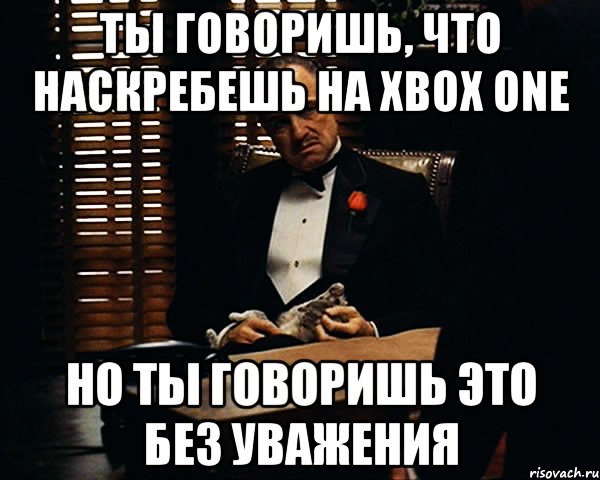 ТЫ ГОВОРИШЬ, ЧТО НАСКРЕБЕШЬ НА XBOX ONE

НО ТЫ ГОВОРИШЬ ЭТО БЕЗ УВАЖЕНИЯ

risovach.ru